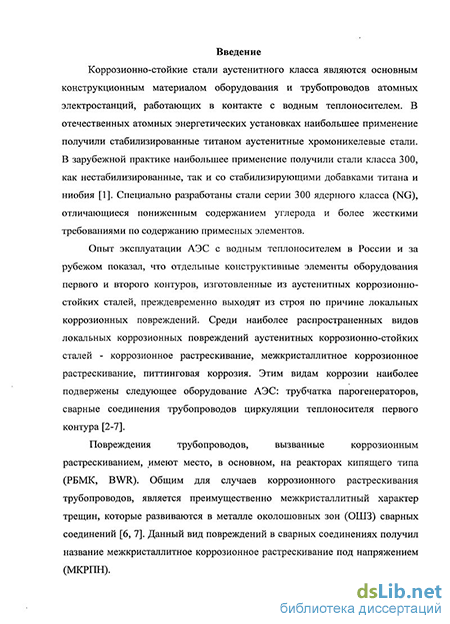 Введение

Коррозионно-стойкие стали аустенитного класса являются основным конструкционным материалом оборудования и трубопроводов атомных электростанций, работающих в контакте с водным теплоносителем. В отечественных атомных энергетических установках наибольшее применение получили стабилизированные титаном аустенитные хромоникелевые стали. В зарубежной практике наибольшее применение получили стали класса 300, как нестабилизированные, так и со стабилизирующими добавками титана и ниобия [1]. Специально разработаны стали серии 300 ядерного класса (NG), отличающиеся пониженным содержанием углерода и более жесткими требованиями по содержанию примесных элементов.

Опыт эксплуатации АЭС с водным теплоносителем в России и за рубежом показал, что отдельные конструктивные элементы оборудования первого и второго контуров, изготовленные из аустенитных коррозионно-стойких сталей, преждевременно выходят из строя по причине локальных коррозионных повреждений. Среди наиболее распространенных видов локальных коррозионных повреждений аустенитных коррозионно-стойких сталей - коррозионное растрескивание, межкристаллитное коррозионное растрескивание, питтинговая коррозия. Этим видам коррозии наиболее подвержены следующее оборудование АЭС: трубчатка парогенераторов, сварные соединения трубопроводов циркуляции теплоносителя первого контура [2-7].

Повреждения трубопроводов, вызванные коррозионным растрескиванием, имеют место, в основном, на реакторах кипящего типа (РБМК, BWR). Общим для случаев коррозионного растрескивания трубопроводов, является преимущественно межкристаллитный характер трещин, которые развиваются в металле околошовных зон (ОШЗ) сварных соединений [6, 7]. Данный вид повреждений в сварных соединениях получил название межкристаллитное коррозионное растрескивание под напряжением (МКРПН).

dsLib.net
библиотека диссертаций